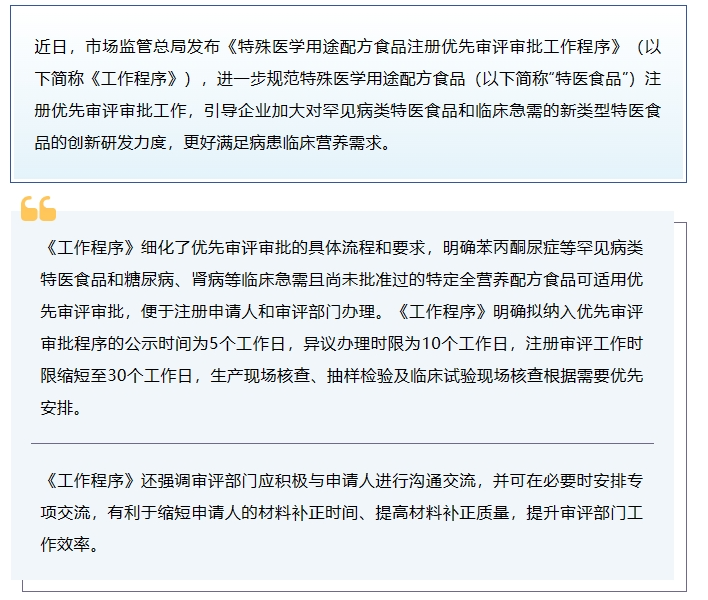 近日，市场监管总局发布《特殊医学用途配方食品注册优先审评审批工作程序》（以下简称《工作程序》），进一步规范特殊医学用途配方食品（以下简称"特医食品"）注册优先审评审批工作，引导企业加大对罕见病类特医食品和临床急需的新类型特医食品的创新研发力度，更好满足病患临床营养需求。

《工作程序》细化了优先审评审批的具体流程和要求，明确苯丙酮尿症等罕见病类特医食品和糖尿病、肾病等临床急需且尚未批准过的特定全营养配方食品可适用优先审评审批，便于注册申请人和审评部门办理。《工作程序》明确拟纳入优先审评审批程序的公示时间为5个工作日，异议办理时限为10个工作日，注册审评工作时限缩短至30个工作日，生产现场核查、抽样检验及临床试验现场核查根据需要优先安排。

《工作程序》还强调审评部门应积极与申请人进行沟通交流，并可在必要时安排专项交流，有利于缩短申请人的材料补正时间、提高材料补正质量，提升审评部门工作效率。